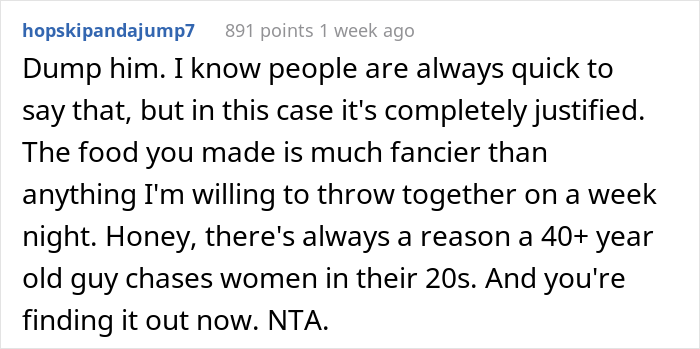 hopskipandajump7 891 points 1 week ago

Dump him. I know people are always quick to say that, but in this case it's completely justified. The food you made is much fancier than anything I'm willing to throw together on a week night. Honey, there's always a reason a 40+ year old guy chases women in their 20s. And you're finding it out now. NTA.